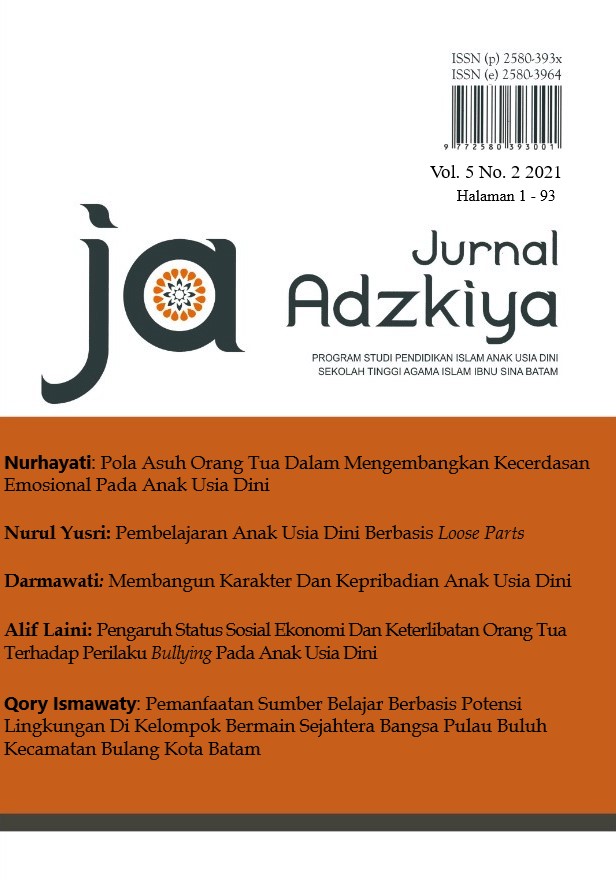 ISSN (p) 2580-393x
ISSN (e) 2580-3964

9 772580 393001

Vol. 5 No. 2 2021
Halaman 1 - 93

ja

Jurnal
Adzkiya

PROGRAM STUDI PENDIDIKAN ISLAM ANAK USIA DINI
SEKOLAH TINGGI AGAMA ISLAM IBNU SINA BATAM

Nurhayati: Pola Asuh Orang Tua Dalam Mengembangkan Kecerdasan Emosional Pada Anak Usia Dini

Nurul Yusri: Pembelajaran Anak Usia Dini Berbasis Loose Parts

Darmawati: Membangun Karakter Dan Kepribadian Anak Usia Dini

Alif Laini: Pengaruh Status Sosial Ekonomi Dan Keterlibatan Orang Tua Terhadap Perilaku Bullying Pada Anak Usia Dini

Qory Ismawaty: Pemanfaatan Sumber Belajar Berbasis Potensi Lingkungan Di Kelompok Bermain Sejahtera Bangsa Pulau Buluh Kecamatan Bulang Kota Batam